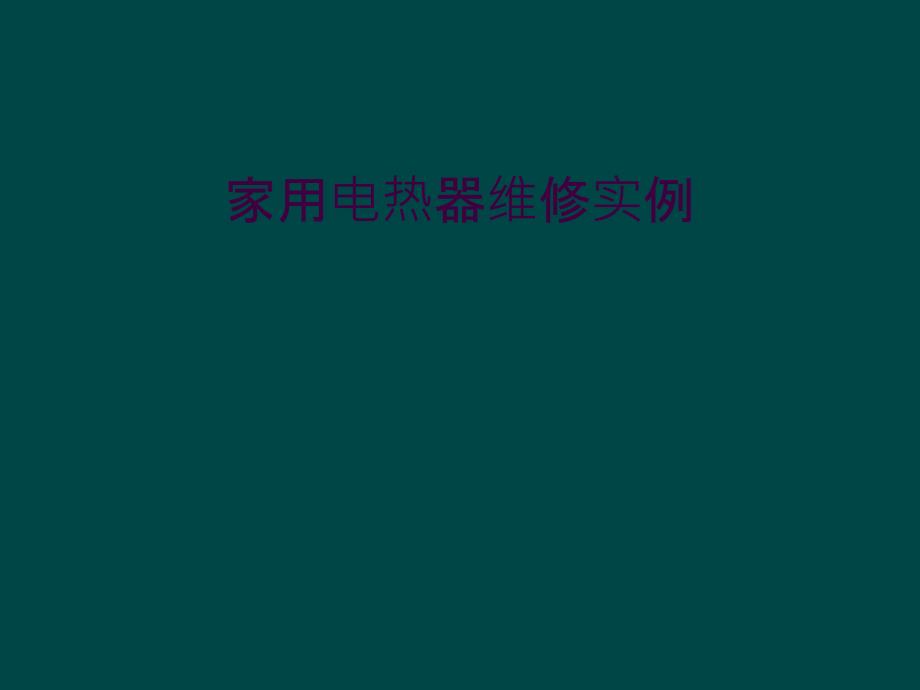 家用电热器维修实例